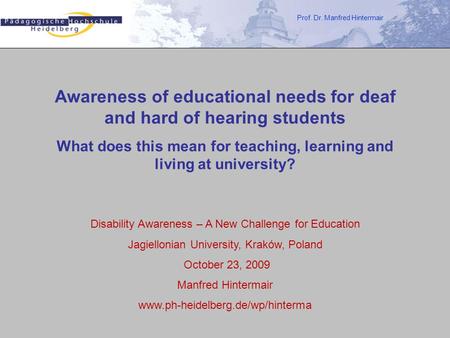 Pädagogische Hochschule Heidelberg

Prof. Dr. Manfred Hintermair

Awareness of educational needs for deaf and hard of hearing students

What does this mean for teaching, learning and living at university?

Disability Awareness – A New Challenge for Education

Jagiellonian University, Kraków, Poland

October 23, 2009

Manfred Hintermair

www.ph-heidelberg.de/wp/hinterma